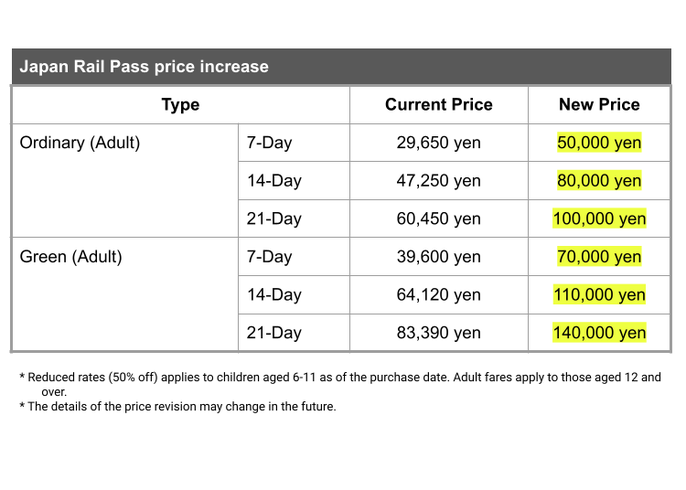 Japan Rail Pass price increase

| Type | | Current Price | New Price |
|---|---|---|---|
| Ordinary (Adult) | 7-Day | 29,650 yen | 50,000 yen |
| | 14-Day | 47,250 yen | 80,000 yen |
| | 21-Day | 60,450 yen | 100,000 yen |
| Green (Adult) | 7-Day | 39,600 yen | 70,000 yen |
| | 14-Day | 64,120 yen | 110,000 yen |
| | 21-Day | 83,390 yen | 140,000 yen |

* Reduced rates (50% off) applies to children aged 6-11 as of the purchase date. Adult fares apply to those aged 12 and over.
* The details of the price revision may change in the future.